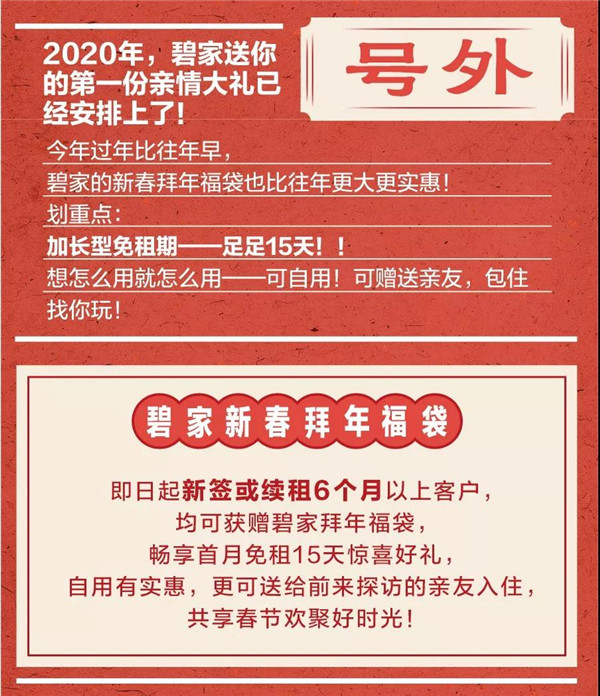 2020年，碧家送你的第一份亲情大礼已经安排上了！

号外

今年过年比往年早，

碧家的新春拜年福袋也比往年更大更实惠！

划重点：

加长型免租期——足足15天！！

想怎么用就怎么用——可自用！可赠送亲友，包住找你玩！

碧家新春拜年福袋

即日起新签或续租6个月以上客户，
均可获赠碧家拜年福袋，
畅享首月免租15天惊喜好礼，
自用有实惠，更可送给前来探访的亲友入住，
共享春节欢聚好时光！